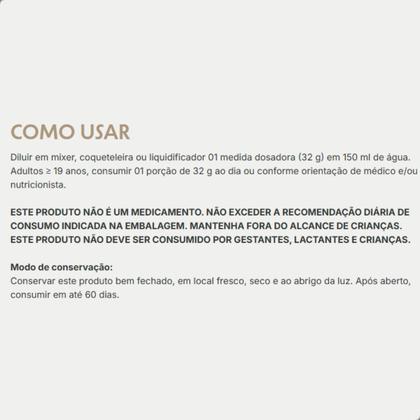 COMO USAR

Diluir em mixer, coqueteleira ou liquidificador 01 medida dosadora (32 g) em 150 ml de água. Adultos ≥ 19 anos, consumir 01 porção de 32 g ao dia ou conforme orientação de médico e/ou nutricionista.

ESTE PRODUTO NÃO É UM MEDICAMENTO. NÃO EXCEDER A RECOMENDAÇÃO DIÁRIA DE CONSUMO INDICADA NA EMBALAGEM. MANTENHA FORA DO ALCANCE DE CRIANÇAS. ESTE PRODUTO NÃO DEVE SER CONSUMIDO POR GESTANTES, LACTANTES E CRIANÇAS.

Modo de conservação:
Conservar este produto bem fechado, em local fresco, seco e ao abrigo da luz. Após aberto, consumir em até 60 dias.